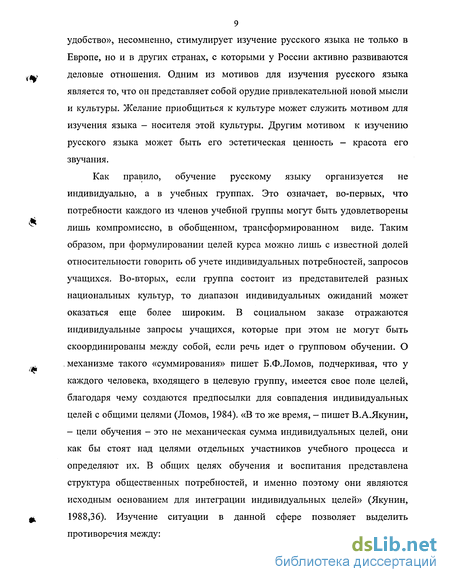 9

удобство», несомненно, стимулирует изучение русского языка не только в Европе, но и в других странах, с которыми у России активно развиваются деловые отношения. Одним из мотивов для изучения русского языка является то, что он представляет собой орудие привлекательной новой мысли и культуры. Желание приобщиться к культуре может служить мотивом для изучения языка – носителя этой культуры. Другим мотивом к изучению русского языка может быть его эстетическая ценность – красота его звучания.

Как правило, обучение русскому языку организуется не индивидуально, а в учебных группах. Это означает, во-первых, что потребности каждого из членов учебной группы могут быть удовлетворены лишь компромиссно, в обобщенном, трансформированном виде. Таким образом, при формулировании целей курса можно лишь с известной долей относительности говорить об учете индивидуальных потребностей, запросов учащихся. Во-вторых, если группа состоит из представителей разных национальных культур, то диапазон индивидуальных ожиданий может оказаться еще более широким. В социальном заказе отражаются индивидуальные запросы учащихся, которые при этом не могут быть скоординированы между собой, если речь идет о групповом обучении. О механизме такого «суммирования» пишет Б.Ф.Ломов, подчеркивая, что у каждого человека, входящего в целевую группу, имеется свое поле целей, благодаря чему создаются предпосылки для совпадения индивидуальных целей с общими целями (Ломов, 1984). «В то же время, – пишет В.А.Якунин, – цели обучения – это не механическая сумма индивидуальных целей, они как бы стоят над целями отдельных участников учебного процесса и определяют их. В общих целях обучения и воспитания представлена структура общественных потребностей, и именно поэтому они являются исходным основанием для интеграции индивидуальных целей» (Якунин, 1988,36). Изучение ситуации в данной сфере позволяет выделить противоречия между:

dsLib.net
библиотека диссертаций